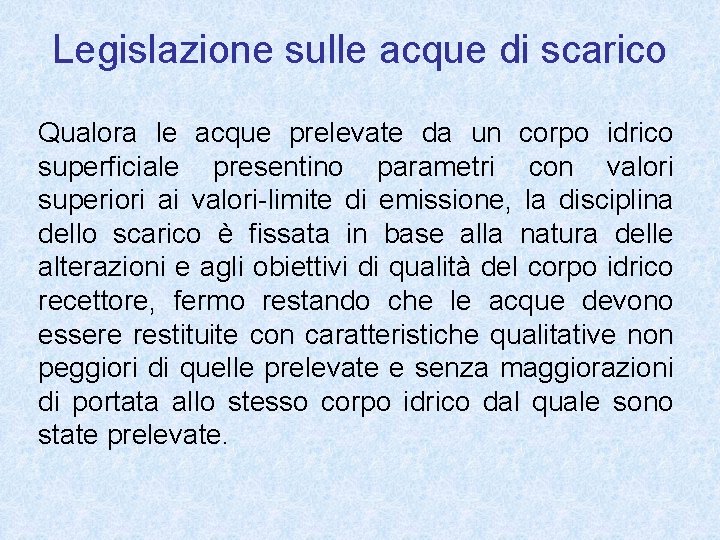 Legislazione sulle acque di scarico

Qualora le acque prelevate da un corpo idrico superficiale presentino parametri con valori superiori ai valori-limite di emissione, la disciplina dello scarico è fissata in base alla natura delle alterazioni e agli obiettivi di qualità del corpo idrico recettore, fermo restando che le acque devono essere restituite con caratteristiche qualitative non peggiori di quelle prelevate e senza maggiorazioni di portata allo stesso corpo idrico dal quale sono state prelevate.